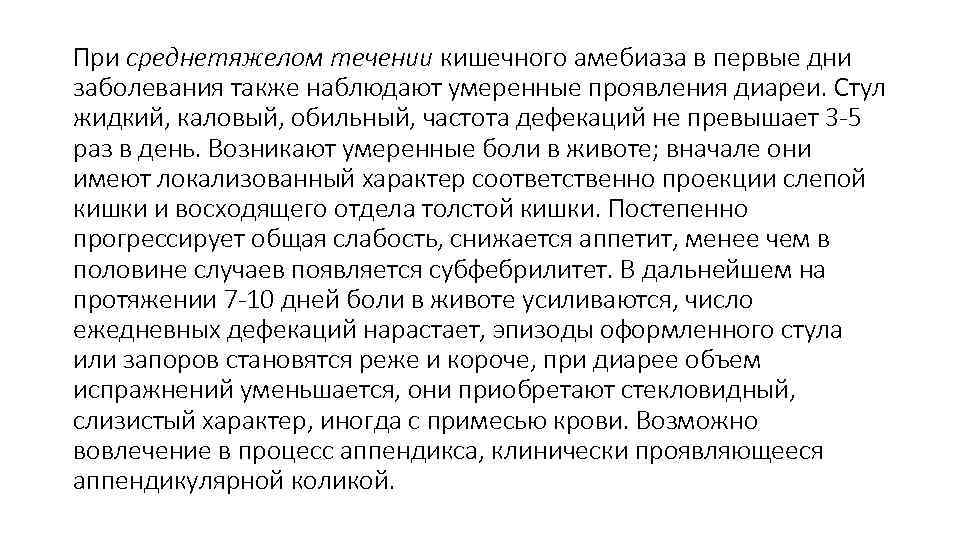 При среднетяжелом течении кишечного амебиаза в первые дни заболевания также наблюдают умеренные проявления диареи. Стул жидкий, каловый, обильный, частота дефекаций не превышает 3-5 раз в день. Возникают умеренные боли в животе; вначале они имеют локализованный характер соответственно проекции слепой кишки и восходящего отдела толстой кишки. Постепенно прогрессирует общая слабость, снижается аппетит, менее чем в половине случаев появляется субфебрилитет. В дальнейшем на протяжении 7-10 дней боли в животе усиливаются, число ежедневных дефекаций нарастает, эпизоды оформленного стула или запоров становятся реже и короче, при диарее объем испражнений уменьшается, они приобретают стекловидный, слизистый характер, иногда с примесью крови. Возможно вовлечение в процесс аппендикса, клинически проявляющееся аппендикулярной коликой.